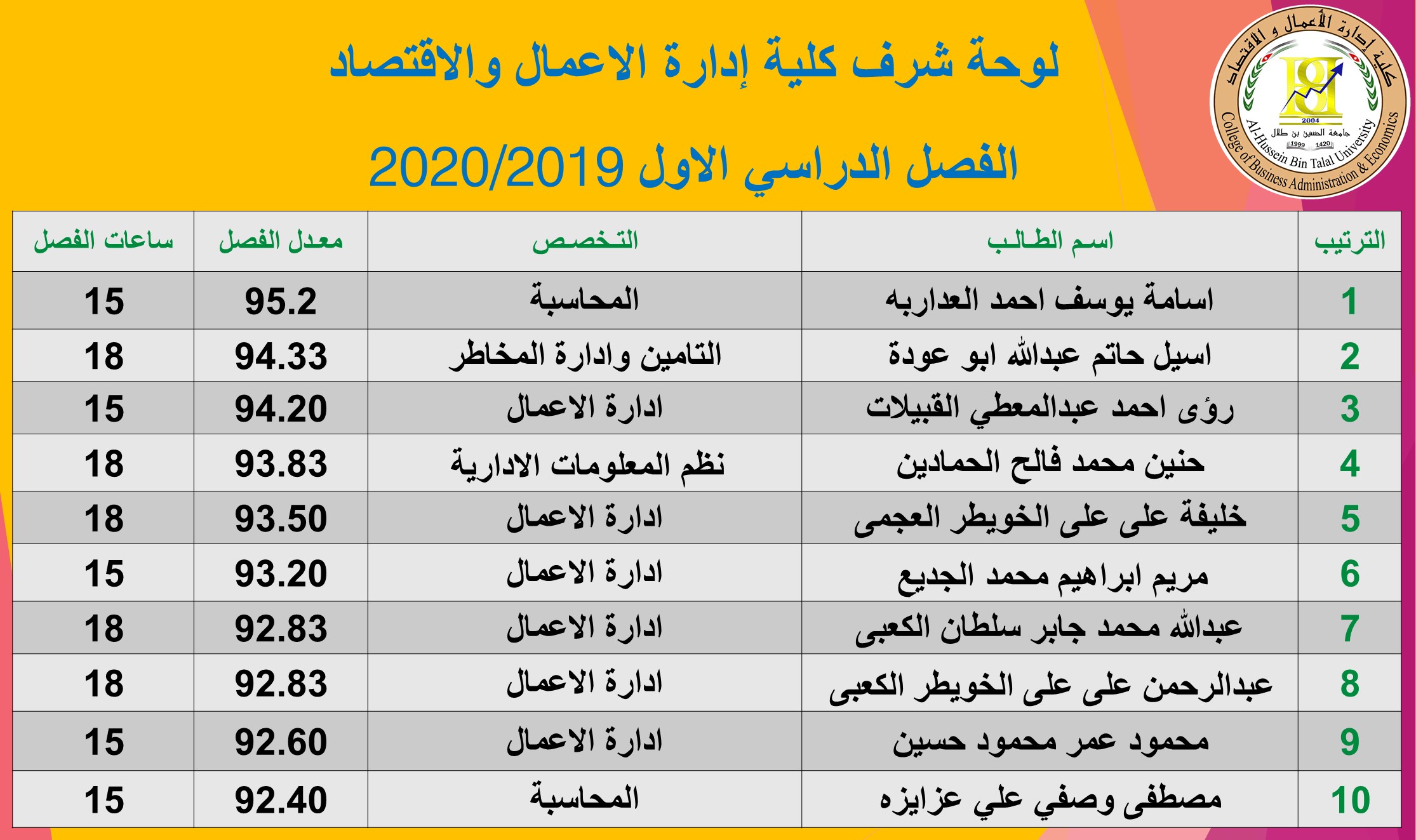 كلية إدارة الأعمال و الاقتصاد
2004
جامعة الحسين بن طلال
1999 1420
Al-Hussein Bin Talal University
College of Business Administration & Economics

لوحة شرف كلية إدارة الاعمال والاقتصاد

الفصل الدراسي الاول 2020/2019

| الترتيب | اسم الطالب | التخصص | معدل الفصل | ساعات الفصل |
|---|---|---|---|---|
| 1 | اسامة يوسف احمد العداربه | المحاسبة | 95.2 | 15 |
| 2 | اسيل حاتم عبدالله ابو عودة | التامين وادارة المخاطر | 94.33 | 18 |
| 3 | رؤى احمد عبدالمعطي القبيلات | ادارة الاعمال | 94.20 | 15 |
| 4 | حنين محمد فالح الحمادين | نظم المعلومات الادارية | 93.83 | 18 |
| 5 | خليفة على على الخويطر العجمى | ادارة الاعمال | 93.50 | 18 |
| 6 | مريم ابراهيم محمد الجديع | ادارة الاعمال | 93.20 | 15 |
| 7 | عبدالله محمد جابر سلطان الكعبى | ادارة الاعمال | 92.83 | 18 |
| 8 | عبدالرحمن على على الخويطر الكعبى | ادارة الاعمال | 92.83 | 18 |
| 9 | محمود عمر محمود حسين | ادارة الاعمال | 92.60 | 15 |
| 10 | مصطفى وصفي علي عزايزه | المحاسبة | 92.40 | 15 |